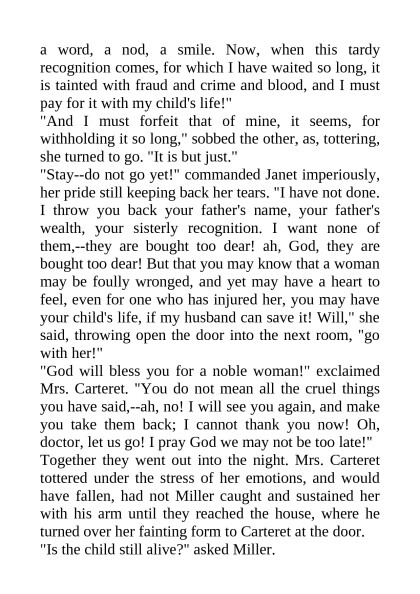 a word, a nod, a smile. Now, when this tardy recognition comes, for which I have waited so long, it is tainted with fraud and crime and blood, and I must pay for it with my child's life!"
"And I must forfeit that of mine, it seems, for withholding it so long," sobbed the other, as, tottering, she turned to go. "It is but just."
"Stay--do not go yet!" commanded Janet imperiously, her pride still keeping back her tears. "I have not done. I throw you back your father's name, your father's wealth, your sisterly recognition. I want none of them,--they are bought too dear! ah, God, they are bought too dear! But that you may know that a woman may be foully wronged, and yet may have a heart to feel, even for one who has injured her, you may have your child's life, if my husband can save it! Will," she said, throwing open the door into the next room, "go with her!"
"God will bless you for a noble woman!" exclaimed Mrs. Carteret. "You do not mean all the cruel things you have said,--ah, no! I will see you again, and make you take them back; I cannot thank you now! Oh, doctor, let us go! I pray God we may not be too late!"
Together they went out into the night. Mrs. Carteret tottered under the stress of her emotions, and would have fallen, had not Miller caught and sustained her with his arm until they reached the house, where he turned over her fainting form to Carteret at the door.
"Is the child still alive?" asked Miller.